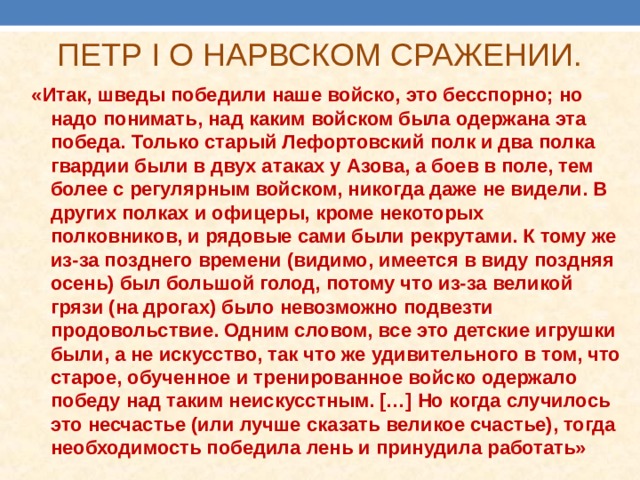 ПЕТР I О НАРВСКОМ СРАЖЕНИИ.

«Итак, шведы победили наше войско, это бесспорно; но надо понимать, над каким войском была одержана эта победа. Только старый Лефортовский полк и два полка гвардии были в двух атаках у Азова, а боев в поле, тем более с регулярным войском, никогда даже не видели. В других полках и офицеры, кроме некоторых полковников, и рядовые сами были рекрутами. К тому же из-за позднего времени (видимо, имеется в виду поздняя осень) был большой голод, потому что из-за великой грязи (на дрогах) было невозможно подвезти продовольствие. Одним словом, все это детские игрушки были, а не искусство, так что же удивительного в том, что старое, обученное и тренированное войско одержало победу над таким неискусстным. […] Но когда случилось это несчастье (или лучше сказать великое счастье), тогда необходимость победила лень и принудила работать»